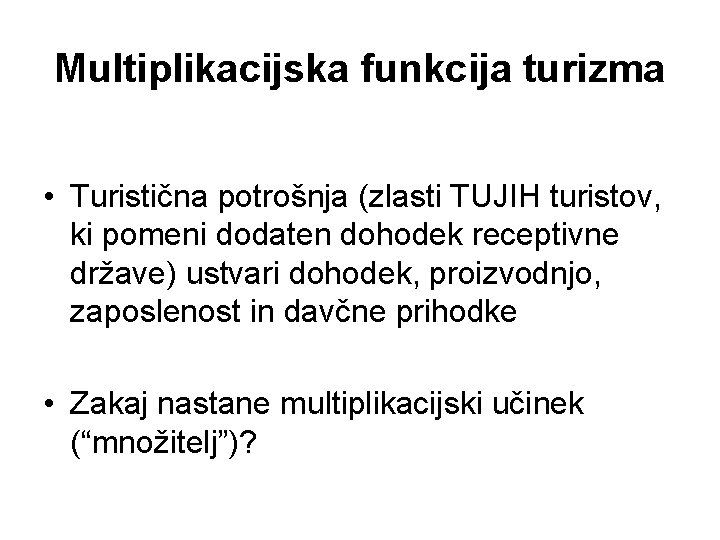 Multiplikacijska funkcija turizma

• Turistična potrošnja (zlasti TUJIH turistov, ki pomeni dodaten dohodek receptivne države) ustvari dohodek, proizvodnjo, zaposlenost in davčne prihodke

• Zakaj nastane multiplikacijski učinek ("množitelj")?